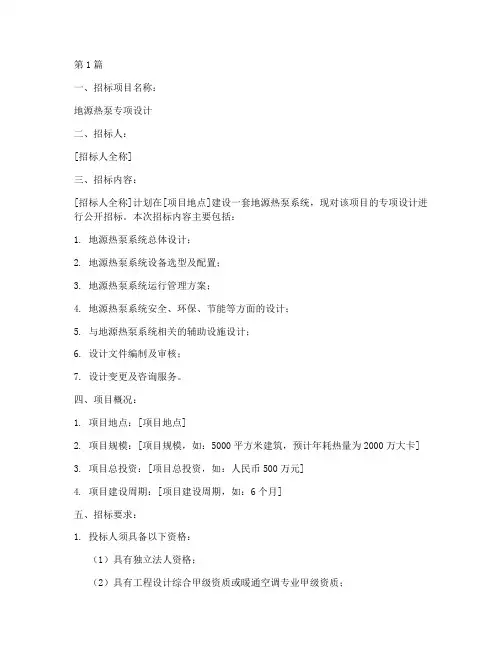 第1篇

一、招标项目名称：

地源热泵专项设计

二、招标人：

[招标人全称]

三、招标内容：

[招标人全称]计划在[项目地点]建设一套地源热泵系统，现对该项目的专项设计进行公开招标。本次招标内容主要包括：

1. 地源热泵系统总体设计；

2. 地源热泵系统设备选型及配置；

3. 地源热泵系统运行管理方案；

4. 地源热泵系统安全、环保、节能等方面的设计；

5. 与地源热泵系统相关的辅助设施设计；

6. 设计文件编制及审核；

7. 设计变更及咨询服务。

四、项目概况：

1. 项目地点：[项目地点]

2. 项目规模：[项目规模，如：5000平方米建筑，预计年耗热量为2000万大卡]

3. 项目总投资：[项目总投资，如：人民币500万元]

4. 项目建设周期：[项目建设周期，如：6个月]

五、招标要求：

1. 投标人须具备以下资格：

（1）具有独立法人资格；

（2）具有工程设计综合甲级资质或暖通空调专业甲级资质；